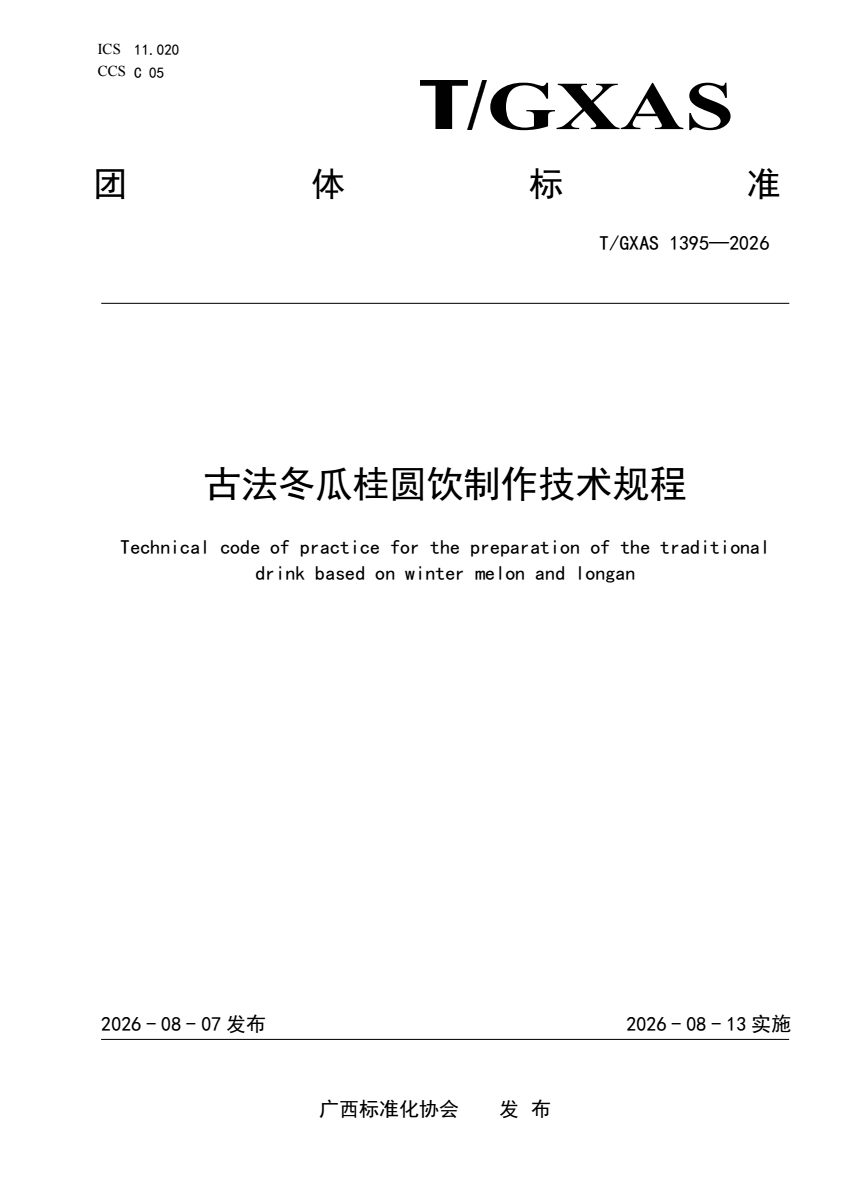 ICS 11.020
CCS C 05

T/GXAS

团 体 标 准

T/GXAS 1395—2026

古法冬瓜桂圆饮制作技术规程

Technical code of practice for the preparation of the traditional drink based on winter melon and longan

2026 - 08 - 07 发布

2026 - 08 - 13 实施

广西标准化协会 发 布